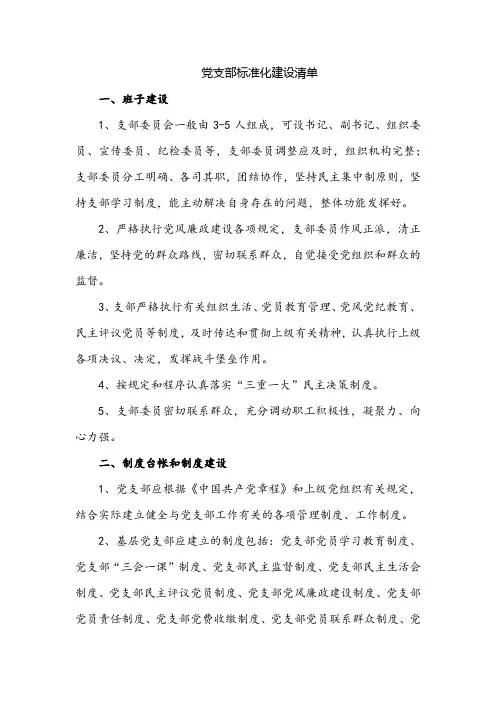 党支部标准化建设清单

一、班子建设

1、支部委员会一般由 3-5 人组成，可设书记、副书记、组织委员、宣传委员、纪检委员等，支部委员调整应及时，组织机构完整；支部委员分工明确、各司其职，团结协作，坚持民主集中制原则，坚持支部学习制度，能主动解决自身存在的问题，整体功能发挥好。

2、严格执行党风廉政建设各项规定，支部委员作风正派，清正廉洁，坚持党的群众路线，密切联系群众，自觉接受党组织和群众的监督。

3、支部严格执行有关组织生活、党员教育管理、党风党纪教育、民主评议党员等制度，及时传达和贯彻上级有关精神，认真执行上级各项决议、决定，发挥战斗堡垒作用。

4、按规定和程序认真落实“三重一大”民主决策制度。

5、支部委员密切联系群众，充分调动职工积极性，凝聚力、向心力强。

二、制度台帐和制度建设

1、党支部应根据《中国共产党章程》和上级党组织有关规定，结合实际建立健全与党支部工作有关的各项管理制度、工作制度。

2、基层党支部应建立的制度包括：党支部党员学习教育制度、党支部“三会一课”制度、党支部民主监督制度、党支部民主生活会制度、党支部民主评议党员制度、党支部党风廉政建设制度、党支部党员责任制度、党支部党费收缴制度、党支部党员联系群众制度、党